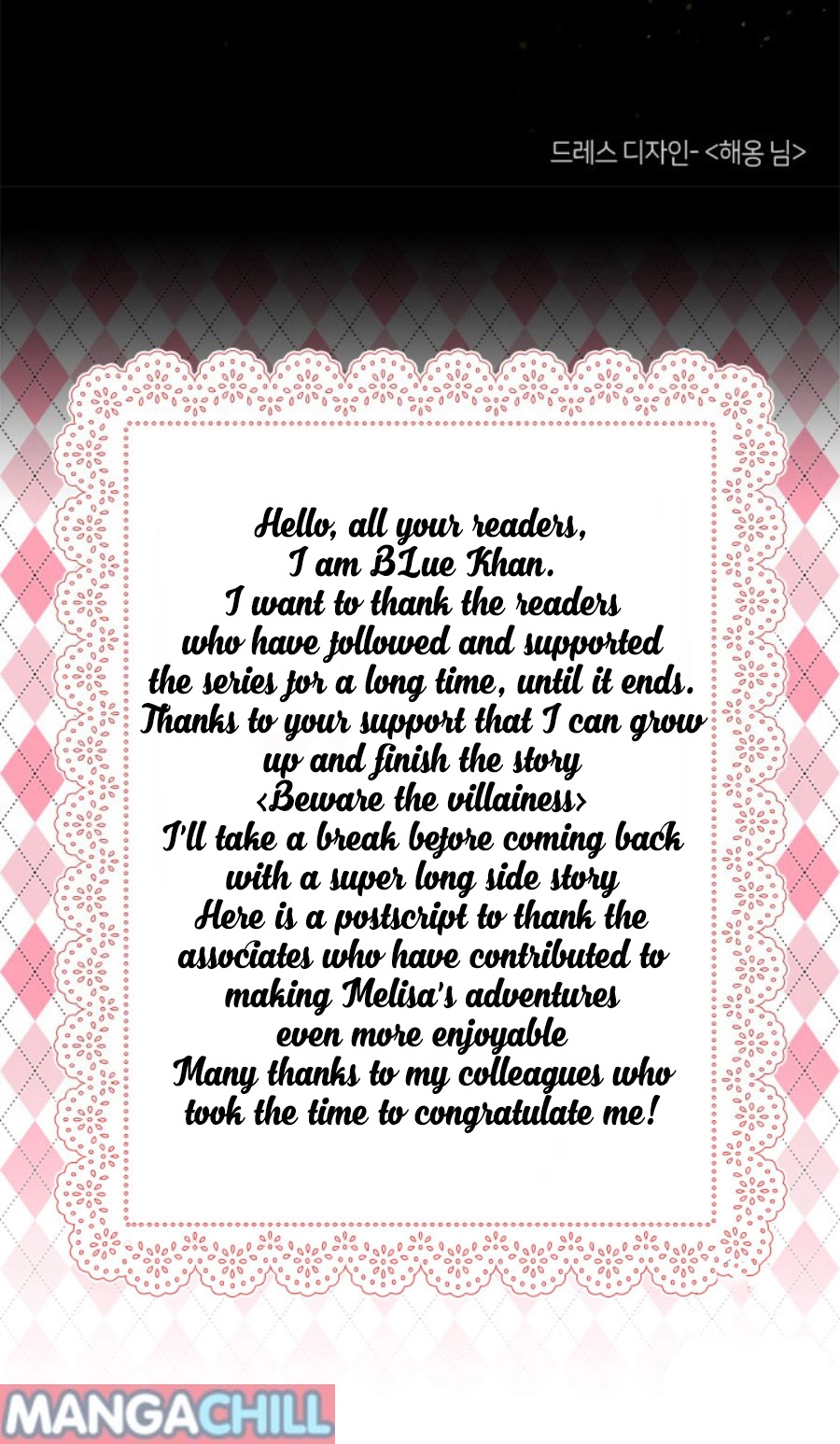 드레스 디자인- <해옹 님>

Hello, all your readers,
I am BLue Khan.
I want to thank the readers who have followed and supported the series for a long time, until it ends.
Thanks to your support that I can grow up and finish the story
<Beware the villainess>
I'll take a break before coming back with a super long side story
Here is a postscript to thank the associates who have contributed to making Melisa's adventures even more enjoyable
Many thanks to my colleagues who took the time to congratulate me!

MANGACHILL